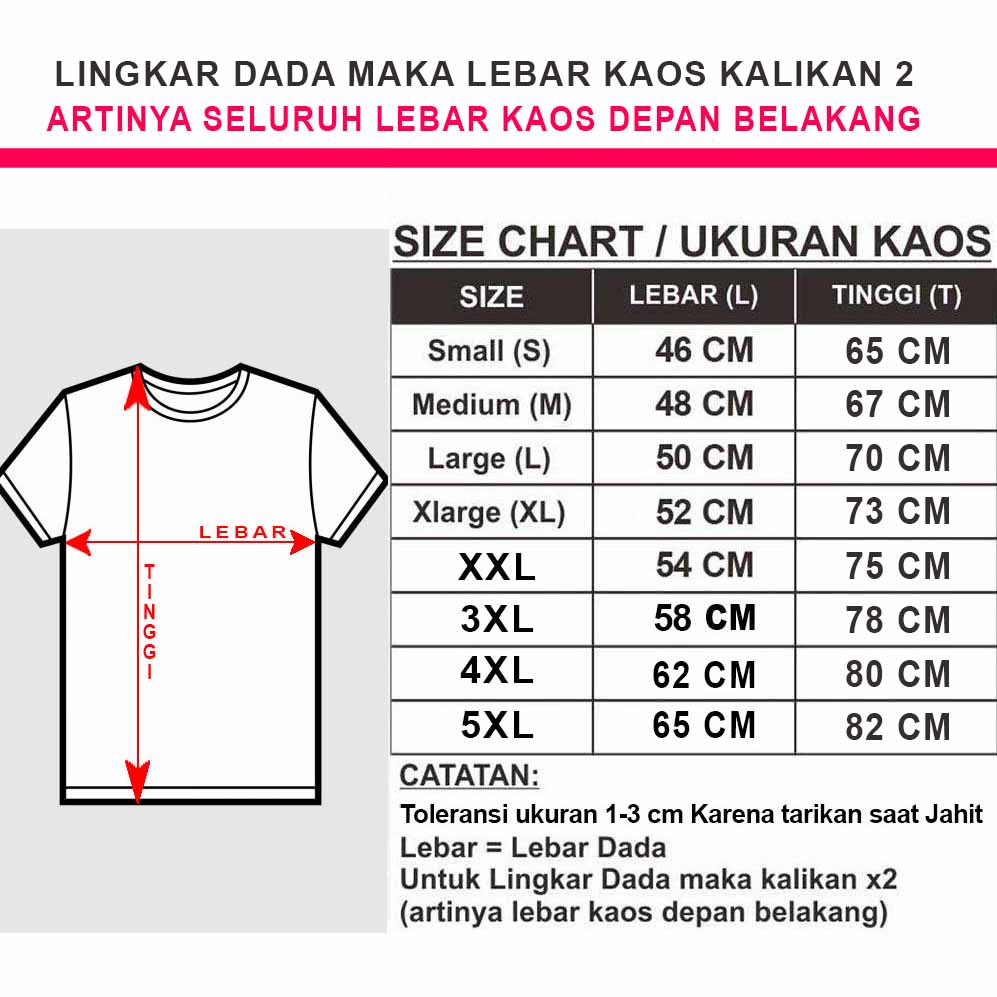 LINGKAR DADA MAKA LEBAR KAOS KALIKAN 2
ARTINYA SELURUH LEBAR KAOS DEPAN BELAKANG

LEBAR

TINGGI

SIZE CHART / UKURAN KAOS

| SIZE | LEBAR (L) | TINGGI (T) |
|---|---|---|
| Small (S) | 46 CM | 65 CM |
| Medium (M) | 48 CM | 67 CM |
| Large (L) | 50 CM | 70 CM |
| Xlarge (XL) | 52 CM | 73 CM |
| XXL | 54 CM | 75 CM |
| 3XL | 58 CM | 78 CM |
| 4XL | 62 CM | 80 CM |
| 5XL | 65 CM | 82 CM |

CATATAN:
Toleransi ukuran 1-3 cm Karena tarikan saat Jahit
Lebar = Lebar Dada
Untuk Lingkar Dada maka kalikan x2
(artinya lebar kaos depan belakang)